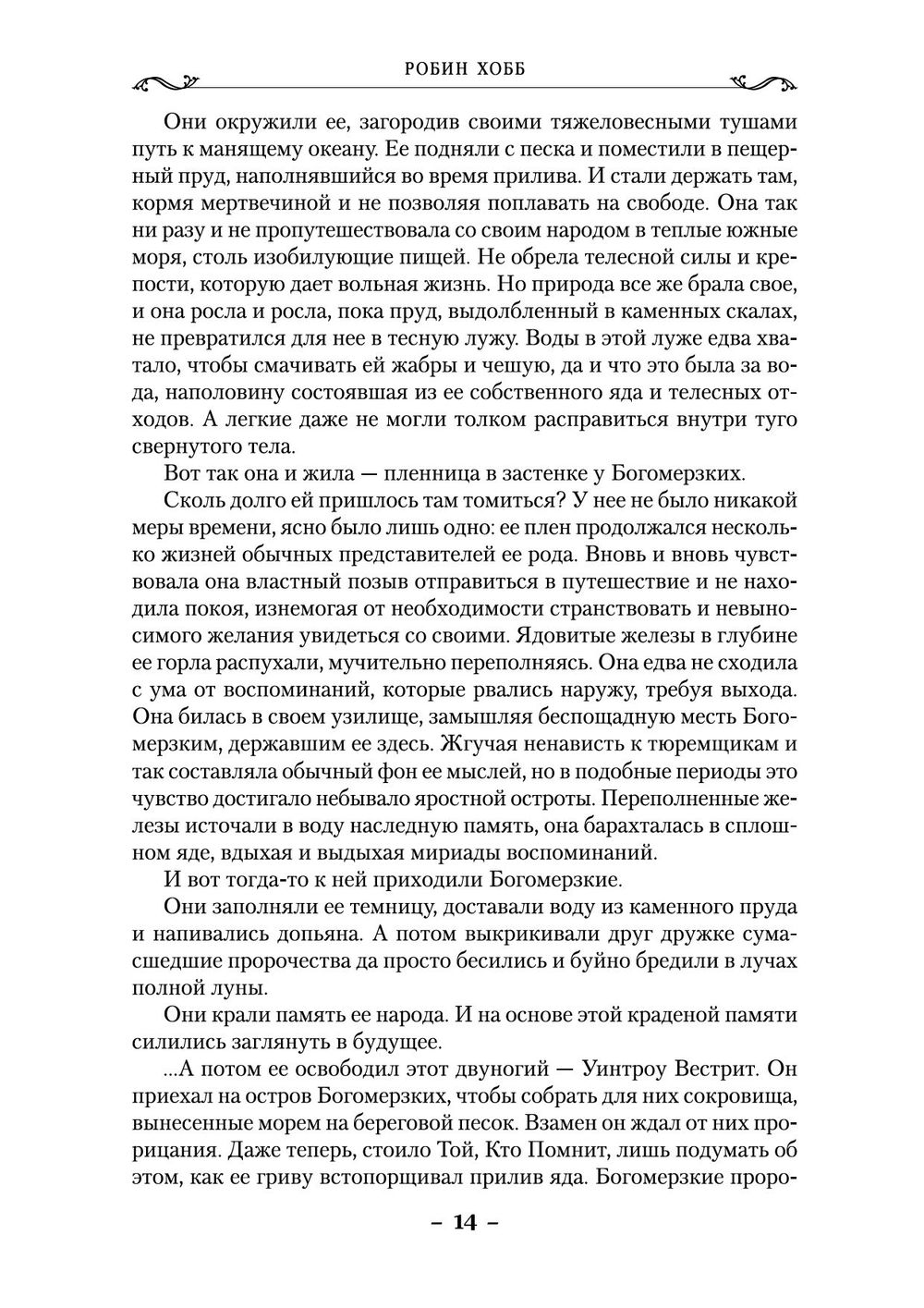 РОБИН ХОББ

Они окружили ее, загородив своими тяжеловесными тушами путь к манящему океану. Ее подняли с песка и поместили в пещерный пруд, наполнявшийся во время прилива. И стали держать там, кормя мертвечиной и не позволяя поплавать на свободе. Она так ни разу и не пропутешествовала со своим народом в теплые южные моря, столь изобилующие пищей. Не обрела телесной силы и крепости, которую дает вольная жизнь. Но природа все же брала свое, и она росла и росла, пока пруд, выдолбленный в каменных скалах, не превратился для нее в тесную лужу. Воды в этой луже едва хватало, чтобы смачивать ей жабры и чешую, да и что это была за вода, наполовину состоявшая из ее собственного яда и телесных отходов. А легкие даже не могли толком расправиться внутри туго свернутого тела.

Вот так она и жила — пленница в застенке у Богомерзких.

Сколь долго ей пришлось там томиться? У нее не было никакой меры времени, ясно было лишь одно: ее плен продолжался несколько жизней обычных представителей ее рода. Вновь и вновь чувствовала она властный позыв отправиться в путешествие и не находила покоя, изнемогая от необходимости странствовать и невыносимого желания увидеться со своими. Ядовитые железы в глубине ее горла распухали, мучительно переполняясь. Она едва не сходила с ума от воспоминаний, которые рвались наружу, требуя выхода. Она билась в своем узилище, замышляя беспощадную месть Богомерзким, державшим ее здесь. Жгучая ненависть к тюремщикам и так составляла обычный фон ее мыслей, но в подобные периоды это чувство достигало небывало яростной остроты. Переполненные железы источали в воду наследную память, она барахталась в сплошном яде, вдыхая и выдыхая мириады воспоминаний.

И вот тогда-то к ней приходили Богомерзкие.

Они заполняли ее темницу, доставали воду из каменного пруда и напивались допьяна. А потом выкрикивали друг дружке сумасшедшие пророчества да просто бесились и буйно бредили в лучах полной луны.

Они крали память ее народа. И на основе этой краденой памяти силились заглянуть в будущее.

...А потом ее освободил этот двуногий — Уинтроу Вестрит. Он приехал на остров Богомерзких, чтобы собрать для них сокровища, вынесенные морем на береговой песок. Взамен он ждал от них прорицания. Даже теперь, стоило Той, Кто Помнит, лишь подумать об этом, как ее гриву встопорщивал прилив яда. Богомерзкие проро-

– 14 –